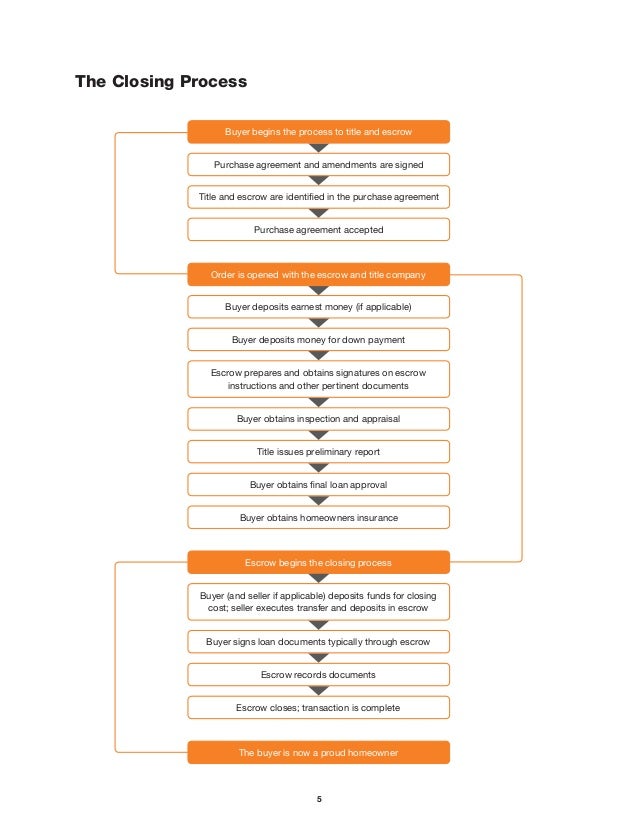 The Closing Process

Buyer begins the process to title and escrow

Purchase agreement and amendments are signed

Title and escrow are identified in the purchase agreement

Purchase agreement accepted

Order is opened with the escrow and title company

Buyer deposits earnest money (if applicable)

Buyer deposits money for down payment

Escrow prepares and obtains signatures on escrow instructions and other pertinent documents

Buyer obtains inspection and appraisal

Title issues preliminary report

Buyer obtains final loan approval

Buyer obtains homeowners insurance

Escrow begins the closing process

Buyer (and seller if applicable) deposits funds for closing cost; seller executes transfer and deposits in escrow

Buyer signs loan documents typically through escrow

Escrow records documents

Escrow closes; transaction is complete

The buyer is now a proud homeowner

5